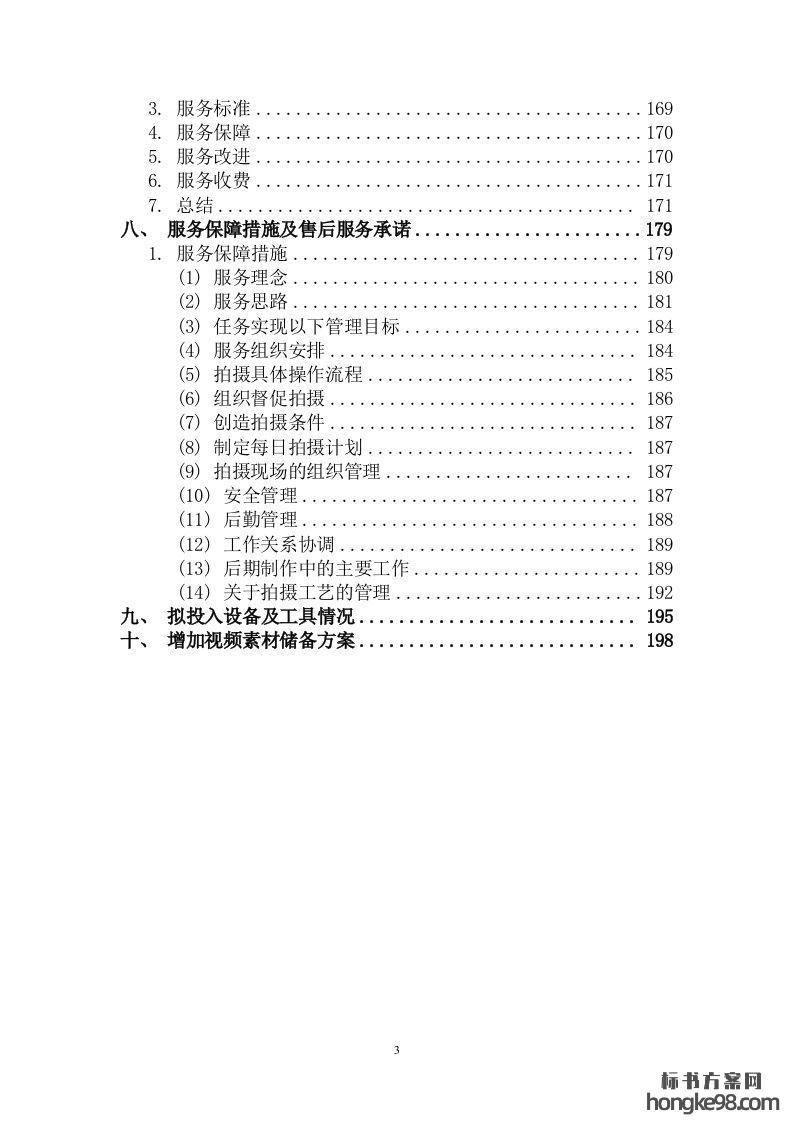 3. 服务标准 ........................................ 169
4. 服务保障 ........................................ 170
5. 服务改进 ........................................ 170
6. 服务收费 ........................................ 171
7. 总结 ........................................... 171
八、 服务保障措施及售后服务承诺 ........................ 179
1. 服务保障措施 .................................... 179
(1) 服务理念 .................................... 180
(2) 服务思路 .................................... 181
(3) 任务实现以下管理目标 ........................ 184
(4) 服务组织安排 ................................ 184
(5) 拍摄具体操作流程 ............................ 185
(6) 组织督促拍摄 ................................ 186
(7) 创造拍摄条件 ................................ 187
(8) 制定每日拍摄计划 ............................ 187
(9) 拍摄现场的组织管理 .......................... 187
(10) 安全管理 ................................... 187
(11) 后勤管理 ................................... 188
(12) 工作关系协调 ............................... 189
(13) 后期制作中的主要工作 ....................... 189
(14) 关于拍摄工艺的管理 ......................... 192
九、 拟投入设备及工具情况 ............................. 195
十、 增加视频素材储备方案 ............................. 198

3

标书方案网
hongke98.com